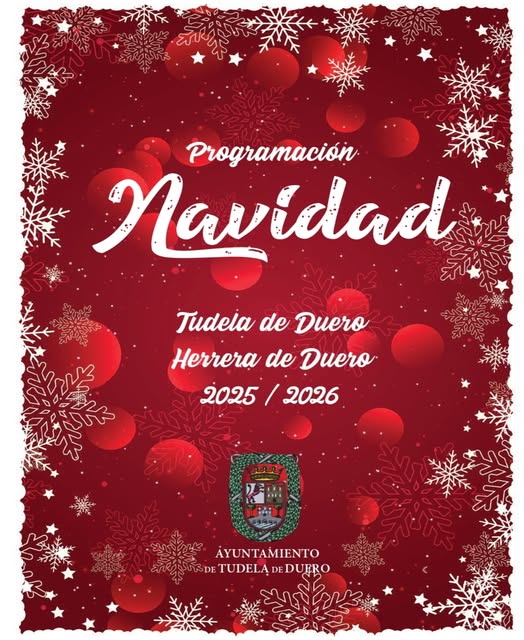 Programación

Navidad

Tudela de Duero
Herrera de Duero
2025 / 2026

AYUNTAMIENTO
DE TUDELA DE DUERO